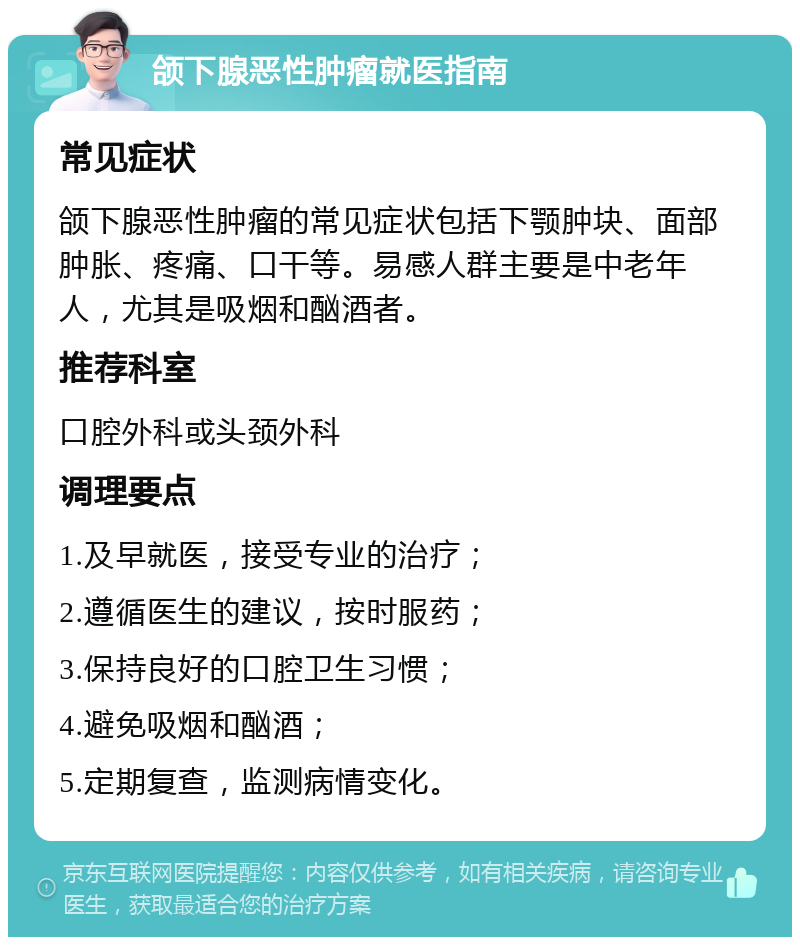 颌下腺恶性肿瘤就医指南

常见症状

颌下腺恶性肿瘤的常见症状包括下颚肿块、面部肿胀、疼痛、口干等。易感人群主要是中老年人，尤其是吸烟和酗酒者。

推荐科室

口腔外科或头颈外科

调理要点

1.及早就医，接受专业的治疗；

2.遵循医生的建议，按时服药；

3.保持良好的口腔卫生习惯；

4.避免吸烟和酗酒；

5.定期复查，监测病情变化。

京东互联网医院提醒您：内容仅供参考，如有相关疾病，请咨询专业医生，获取最适合您的治疗方案